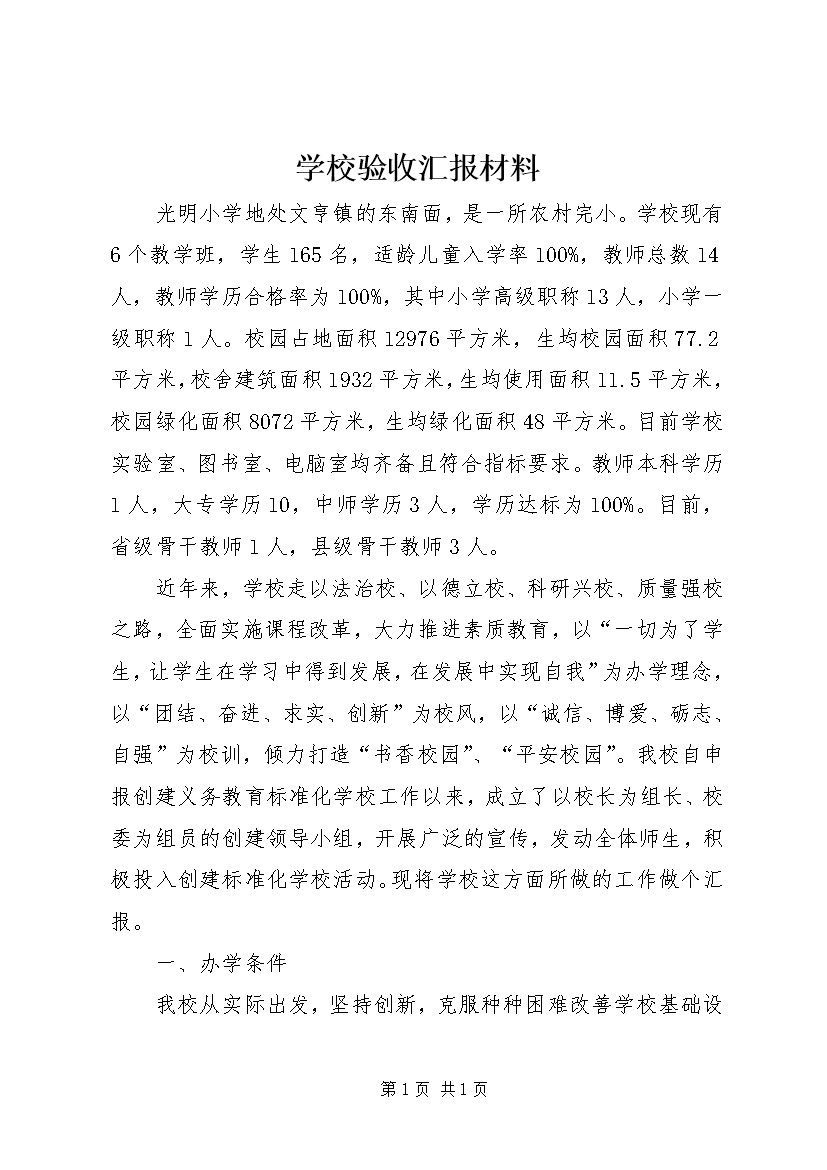 学校验收汇报材料

光明小学地处文亨镇的东南面，是一所农村完小。学校现有6个教学班，学生165名，适龄儿童入学率100%，教师总数14人，教师学历合格率为100%，其中小学高级职称13人，小学一级职称1人。校园占地面积12976平方米，生均校园面积77.2平方米，校舍建筑面积1932平方米，生均使用面积11.5平方米，校园绿化面积8072平方米，生均绿化面积48平方米。目前学校实验室、图书室、电脑室均齐备且符合指标要求。教师本科学历1人，大专学历10，中师学历3人，学历达标为100%。目前，省级骨干教师1人，县级骨干教师3人。

近年来，学校走以法治校、以德立校、科研兴校、质量强校之路，全面实施课程改革，大力推进素质教育，以“一切为了学生，让学生在学习中得到发展，在发展中实现自我”为办学理念，以“团结、奋进、求实、创新”为校风，以“诚信、博爱、砺志、自强”为校训，倾力打造“书香校园”、“平安校园”。我校自申报创建义务教育标准化学校工作以来，成立了以校长为组长、校委为组员的创建领导小组，开展广泛的宣传，发动全体师生，积极投入创建标准化学校活动。现将学校这方面所做的工作做个汇报。

一、办学条件

我校从实际出发，坚持创新，克服种种困难改善学校基础设

第1页 共1页